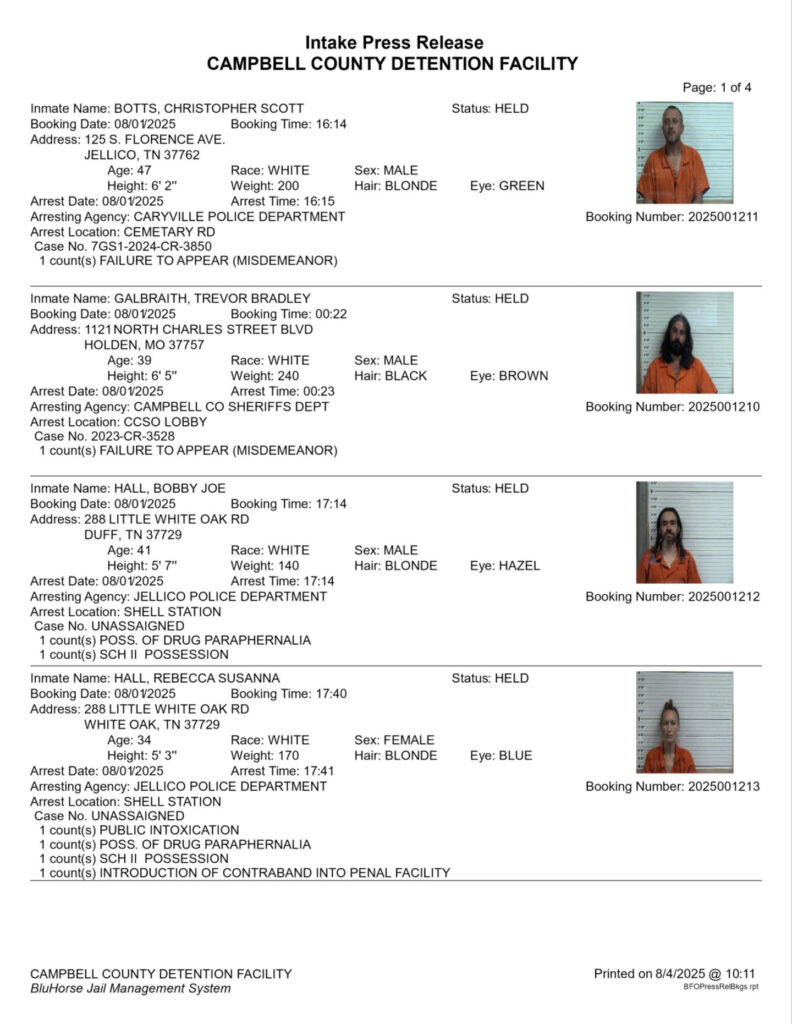 Intake Press Release
CAMPBELL COUNTY DETENTION FACILITY

Page: 1 of 4

Inmate Name: BOTTS, CHRISTOPHER SCOTT
Status: HELD
Booking Date: 08/01/2025 Booking Time: 16:14
Address: 125 S. FLORENCE AVE.
JELLICO, TN 37762
Age: 47 Race: WHITE Sex: MALE
Height: 6' 2" Weight: 200 Hair: BLONDE Eye: GREEN
Arrest Date: 08/01/2025 Arrest Time: 16:15
Arresting Agency: CARYVILLE POLICE DEPARTMENT
Booking Number: 2025001211
Arrest Location: CEMETARY RD
Case No. 7GS1-2024-CR-3850
1 count(s) FAILURE TO APPEAR (MISDEMEANOR)

Inmate Name: GALBRAITH, TREVOR BRADLEY
Status: HELD
Booking Date: 08/01/2025 Booking Time: 00:22
Address: 1121 NORTH CHARLES STREET BLVD
HOLDEN, MO 37757
Age: 39 Race: WHITE Sex: MALE
Height: 6' 5" Weight: 240 Hair: BLACK Eye: BROWN
Arrest Date: 08/01/2025 Arrest Time: 00:23
Arresting Agency: CAMPBELL CO SHERIFFS DEPT
Booking Number: 2025001210
Arrest Location: CCSO LOBBY
Case No. 2023-CR-3528
1 count(s) FAILURE TO APPEAR (MISDEMEANOR)

Inmate Name: HALL, BOBBY JOE
Status: HELD
Booking Date: 08/01/2025 Booking Time: 17:14
Address: 288 LITTLE WHITE OAK RD
DUFF, TN 37729
Age: 41 Race: WHITE Sex: MALE
Height: 5' 7" Weight: 140 Hair: BLONDE Eye: HAZEL
Arrest Date: 08/01/2025 Arrest Time: 17:14
Arresting Agency: JELLICO POLICE DEPARTMENT
Booking Number: 2025001212
Arrest Location: SHELL STATION
Case No. UNASSAIGNED
1 count(s) POSS. OF DRUG PARAPHERNALIA
1 count(s) SCH II POSSESSION

Inmate Name: HALL, REBECCA SUSANNA
Status: HELD
Booking Date: 08/01/2025 Booking Time: 17:40
Address: 288 LITTLE WHITE OAK RD
WHITE OAK, TN 37729
Age: 34 Race: WHITE Sex: FEMALE
Height: 5' 3" Weight: 170 Hair: BLONDE Eye: BLUE
Arrest Date: 08/01/2025 Arrest Time: 17:41
Arresting Agency: JELLICO POLICE DEPARTMENT
Booking Number: 2025001213
Arrest Location: SHELL STATION
Case No. UNASSAIGNED
1 count(s) PUBLIC INTOXICATION
1 count(s) POSS. OF DRUG PARAPHERNALIA
1 count(s) SCH II POSSESSION
1 count(s) INTRODUCTION OF CONTRABAND INTO PENAL FACILITY

CAMPBELL COUNTY DETENTION FACILITY
BluHorse Jail Management System
Printed on 8/4/2025 @ 10:11
BFOPressRelBkgs.rpt